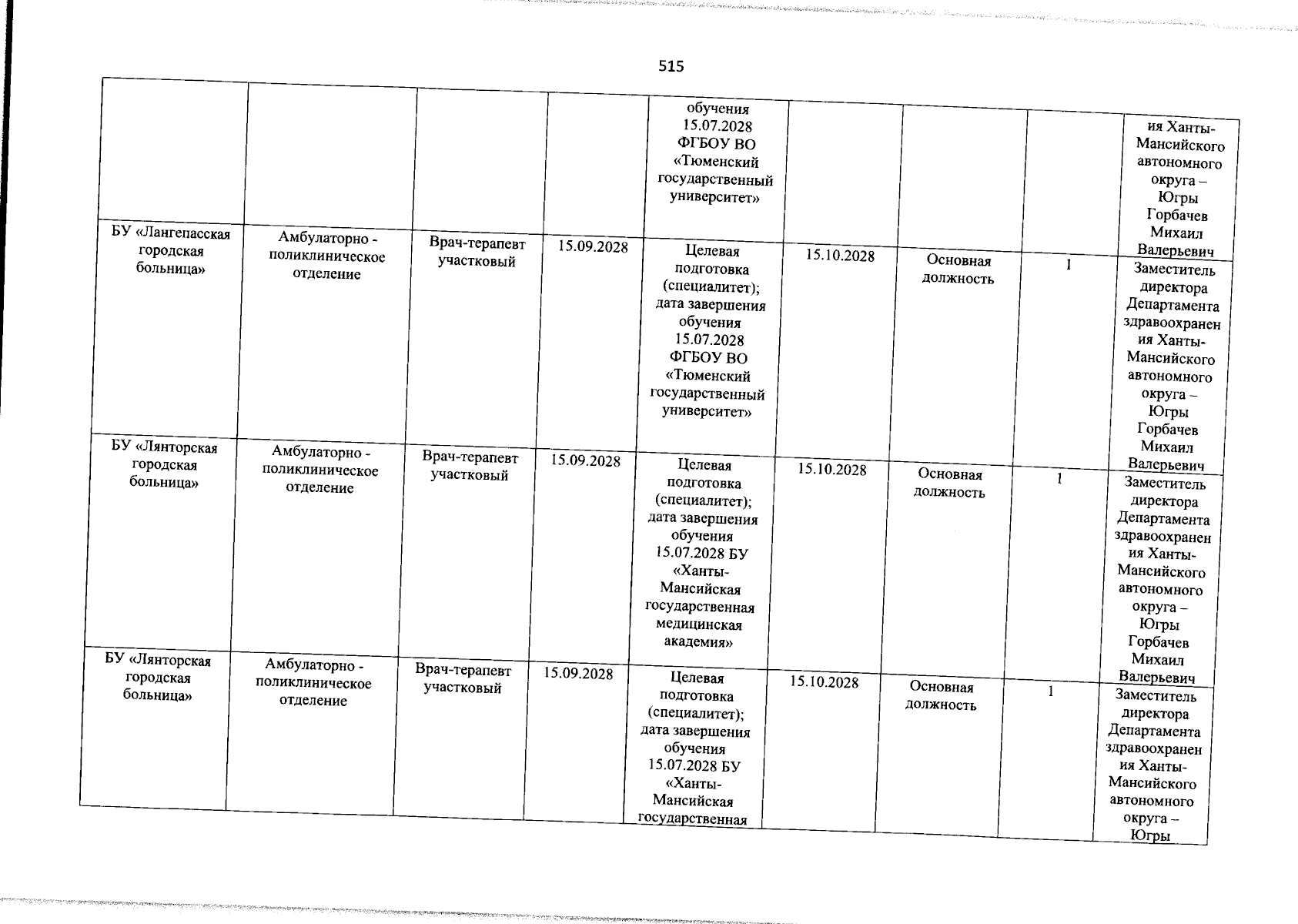 515

| | | | | | | | | |
|---|---|---|---|---|---|---|---|---|
| | | | | обучения 15.07.2028 ФГБОУ ВО «Тюменский государственный университет» | | | | ия Ханты-Мансийского автономного округа – Югры Горбачев Михаил Валерьевич |
| БУ «Лангепасская городская больница» | Амбулаторно - поликлиническое отделение | Врач-терапевт участковый | 15.09.2028 | Целевая подготовка (специалитет); дата завершения обучения 15.07.2028 ФГБОУ ВО «Тюменский государственный университет» | 15.10.2028 | Основная должность | 1 | Заместитель директора Департамента здравоохранения Ханты-Мансийского автономного округа – Югры Горбачев Михаил Валерьевич |
| БУ «Лянторская городская больница» | Амбулаторно - поликлиническое отделение | Врач-терапевт участковый | 15.09.2028 | Целевая подготовка (специалитет); дата завершения обучения 15.07.2028 БУ «Ханты-Мансийская государственная медицинская академия» | 15.10.2028 | Основная должность | 1 | Заместитель директора Департамента здравоохранения Ханты-Мансийского автономного округа – Югры Горбачев Михаил Валерьевич |
| БУ «Лянторская городская больница» | Амбулаторно - поликлиническое отделение | Врач-терапевт участковый | 15.09.2028 | Целевая подготовка (специалитет); дата завершения обучения 15.07.2028 БУ «Ханты-Мансийская государственная | 15.10.2028 | Основная должность | 1 | Заместитель директора Департамента здравоохранения Ханты-Мансийского автономного округа – Югры |